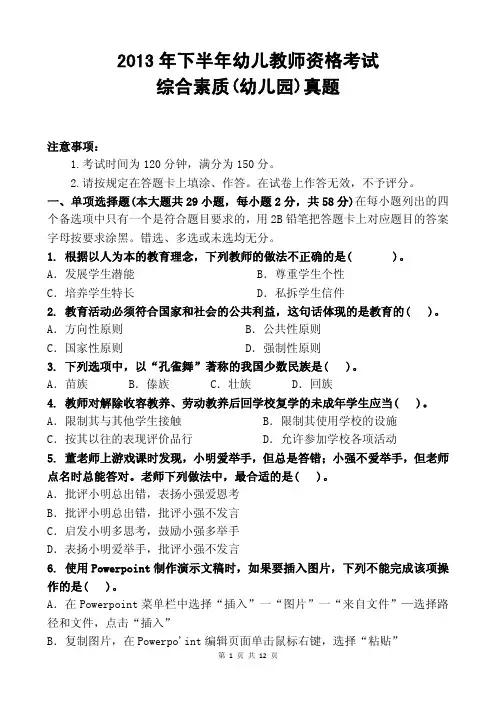 2013 年下半年幼儿教师资格考试
综合素质(幼儿园)真题

注意事项:
1. 考试时间为 120 分钟，满分为 150 分。
2. 请按规定在答题卡上填涂、作答。在试卷上作答无效，不予评分。

一、单项选择题(本大题共 29 小题，每小题 2 分，共 58 分)在每小题列出的四个备选项中只有一个是符合题目要求的，用 2B 铅笔把答题卡上对应题目的答案字母按要求涂黑。错选、多选或未选均无分。

1. 根据以人为本的教育理念，下列教师的做法不正确的是(　　)。
A. 发展学生潜能　　B. 尊重学生个性
C. 培养学生特长　　D. 私拆学生信件

2. 教育活动必须符合国家和社会的公共利益，这句话体现的是教育的(　)。
A. 方向性原则　　B. 公共性原则
C. 国家性原则　　D. 强制性原则

3. 下列选项中，以“孔雀舞”著称的我国少数民族是(　)。
A. 苗族　　B. 傣族　　C. 壮族　　D. 回族

4. 教师对解除收容教养、劳动教养后回学校复学的未成年学生应当(　)。
A. 限制其与其他学生接触　　B. 限制其使用学校的设施
C. 按其以往的表现评价品行　　D. 允许参加学校各项活动

5. 董老师上游戏课时发现，小明爱举手，但总是答错；小强不爱举手，但老师点名时总能答对。老师下列做法中，最合适的是(　)。
A. 批评小明总出错，表扬小强爱思考
B. 批评小明总出错，批评小强不发言
C. 启发小明多思考，鼓励小强多举手
D. 表扬小明爱举手，批评小强不发言

6. 使用 Powerpoint 制作演示文稿时，如果要插入图片，下列不能完成该项操作的是(　)。
A. 在 Powerpoint 菜单栏中选择“插入”—“图片”—“来自文件”—选择路径和文件，点击“插入”
B. 复制图片，在 Powerpo'int 编辑页面单击鼠标右键，选择“粘贴”

第 1 页 共 12 页